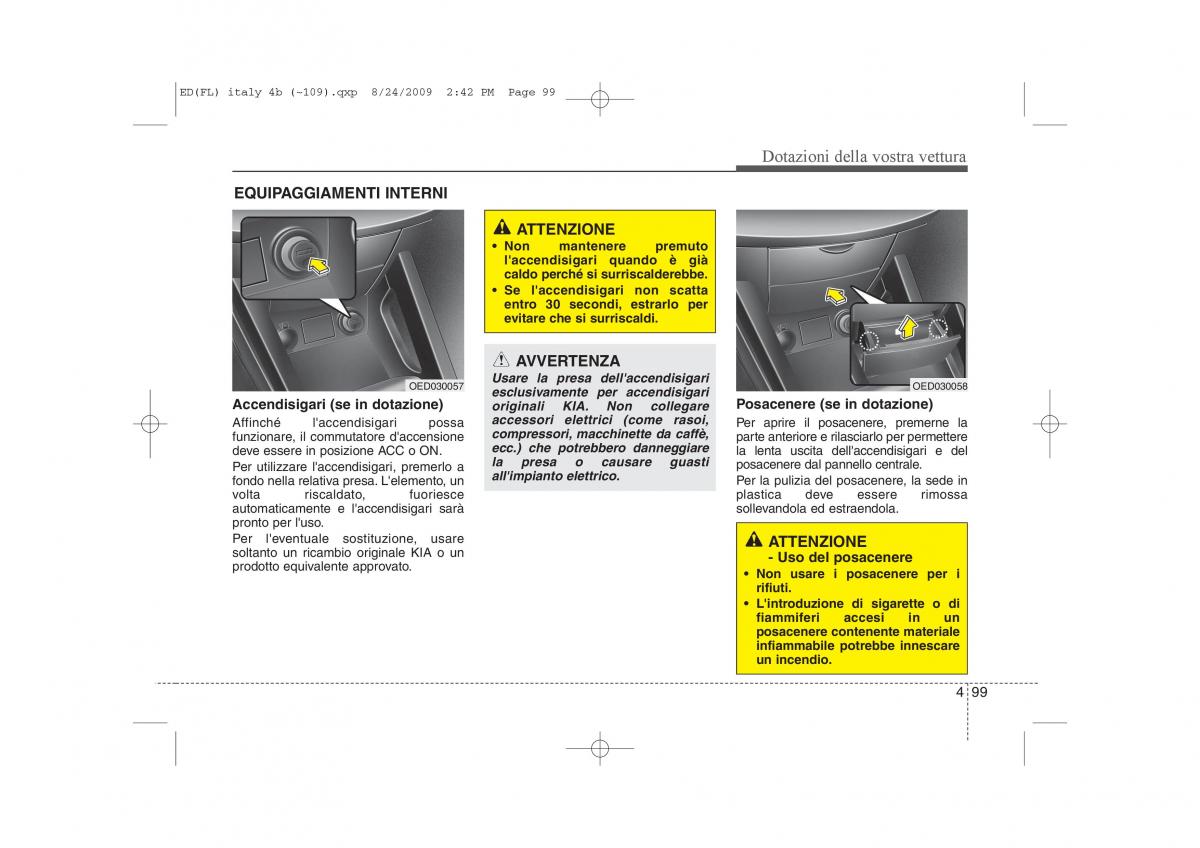 ED(FL) italy 4b (~109).qxp 8/24/2009 2:42 PM Page 99

Dotazioni della vostra vettura

EQUIPAGGIAMENTI INTERNI

OED030057

Accendisigari (se in dotazione)

Affinché l'accendisigari possa funzionare, il commutatore d'accensione deve essere in posizione ACC o ON.

Per utilizzare l'accendisigari, premerlo a fondo nella relativa presa. L'elemento, un volta riscaldato, fuoriesce automaticamente e l'accendisigari sarà pronto per l'uso.

Per l'eventuale sostituzione, usare soltanto un ricambio originale KIA o un prodotto equivalente approvato.

ATTENZIONE

• Non mantenere premuto l'accendisigari quando è già caldo perché si surriscalderebbe.

• Se l'accendisigari non scatta entro 30 secondi, estrarlo per evitare che si surriscaldi.

AVVERTENZA

Usare la presa dell'accendisigari esclusivamente per accendisigari originali KIA. Non collegare accessori elettrici (come rasoi, compressori, macchinette da caffè, ecc.) che potrebbero danneggiare la presa o causare guasti all'impianto elettrico.

OED030058

Posacenere (se in dotazione)

Per aprire il posacenere, premerne la parte anteriore e rilasciarlo per permettere la lenta uscita dell'accendisigari e del posacenere dal pannello centrale.

Per la pulizia del posacenere, la sede in plastica deve essere rimossa sollevandola ed estraendola.

ATTENZIONE
- Uso del posacenere

• Non usare i posacenere per i rifiuti.

• L'introduzione di sigarette o di fiammiferi accesi in un posacenere contenente materiale infiammabile potrebbe innescare un incendio.

4 99